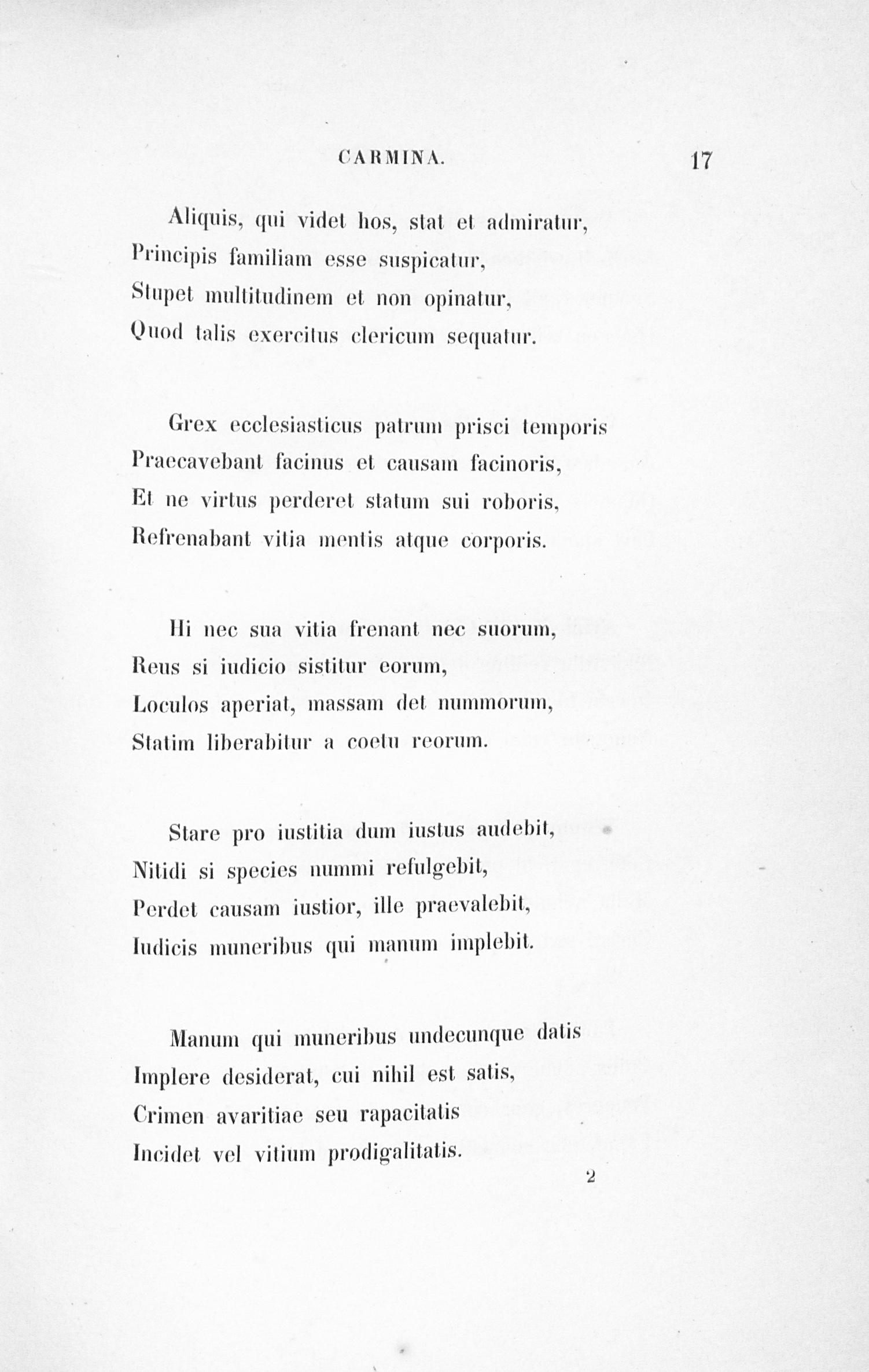 CARMINA. 17

Aliquis, qui videt hos, stat et admiratur,
Principis familiam esse suspicatur,
Stupet multitudinem et non opinatur,
Quod talis exercitus clericum sequatur.

Grex ecclesiasticus patrum prisci temporis
Praecavebant facinus et causam facinoris,
Et ne virtus perderet statum sui roboris,
Refrenabant vitia mentis atque corporis.

Hi nec sua vitia frenant nec suorum,
Reus si iudicio sistitur eorum,
Loculos aperiat, massam det nummorum,
Statim liberabitur a coetu reorum.

Stare pro iustitia dum iustus audebit,
Nitidi si species nummi refulgebit,
Perdet causam iustior, ille praevalebit,
Iudicis muneribus qui manum implebit.

Manum qui muneribus undecunque datis
Implere desiderat, cui nihil est satis,
Crimen avaritiae seu rapacitatis
Incidet vel vitium prodigalitatis.

2